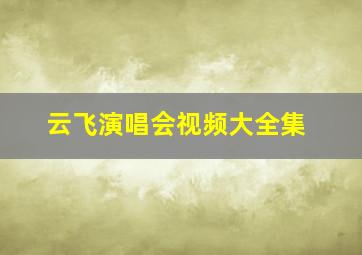 云飞演唱会视频大全集